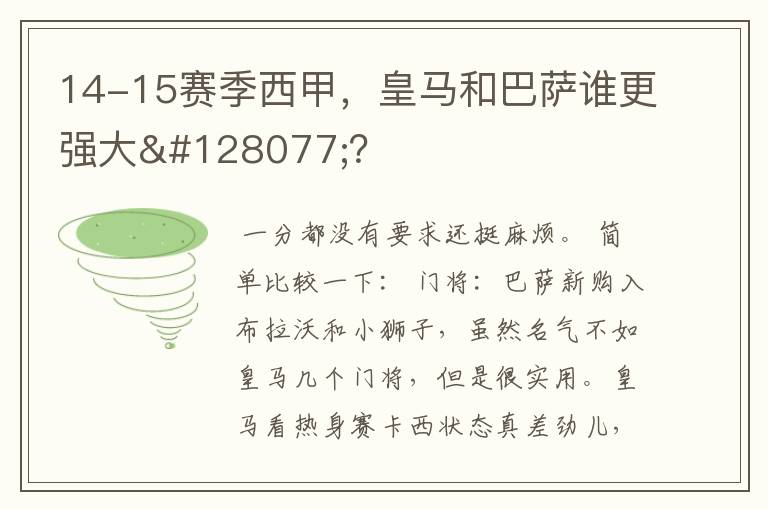 14-15赛季西甲，皇马和巴萨谁更强大&#128077;?

一分都没有要求还挺麻烦。 简单比较一下： 门将：巴萨新购入布拉沃和小狮子，虽然名气不如皇马几个门将，但是很实用。皇马看热身赛卡西状态真差劲儿，